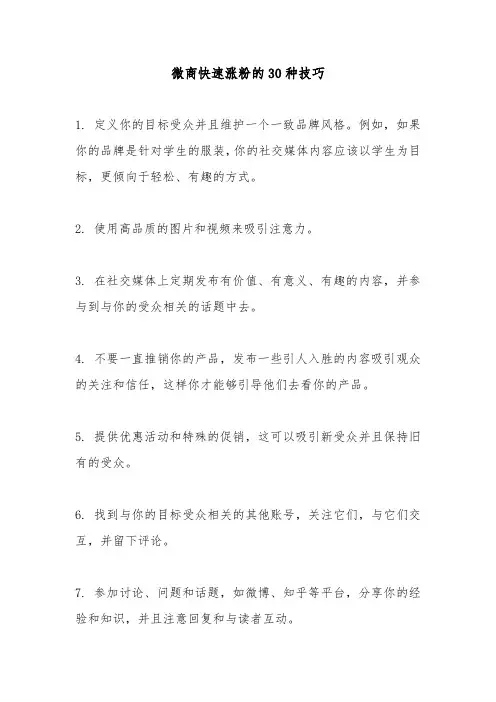 微商快速涨粉的30种技巧

1. 定义你的目标受众并且维护一个一致品牌风格。例如，如果你的品牌是针对学生的服装，你的社交媒体内容应该以学生为目标，更倾向于轻松、有趣的方式。

2. 使用高品质的图片和视频来吸引注意力。

3. 在社交媒体上定期发布有价值、有意义、有趣的内容，并参与到与你的受众相关的话题中去。

4. 不要一直推销你的产品，发布一些引人入胜的内容吸引观众的关注和信任，这样你才能够引导他们去看你的产品。

5. 提供优惠活动和特殊的促销，这可以吸引新受众并且保持旧有的受众。

6. 找到与你的目标受众相关的其他账号，关注它们，与它们交互，并留下评论。

7. 参加讨论、问题和话题，如微博、知乎等平台，分享你的经验和知识，并且注意回复和与读者互动。